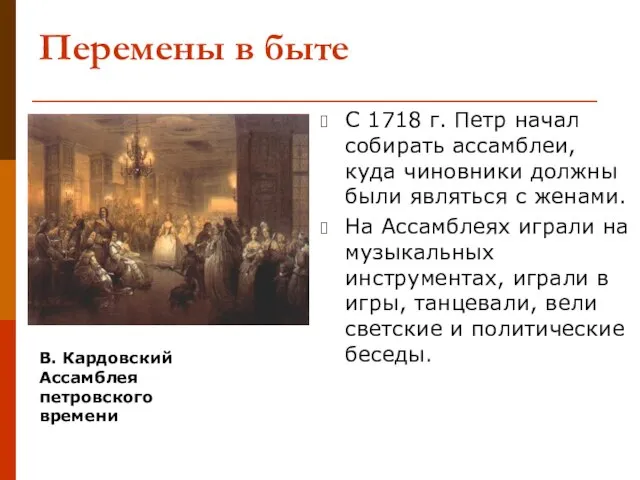 Перемены в быте

С 1718 г. Петр начал собирать ассамблеи, куда чиновники должны были являться с женами.

На Ассамблеях играли на музыкальных инструментах, играли в игры, танцевали, вели светские и политические беседы.

В. Кардовский Ассамблея петровского времени